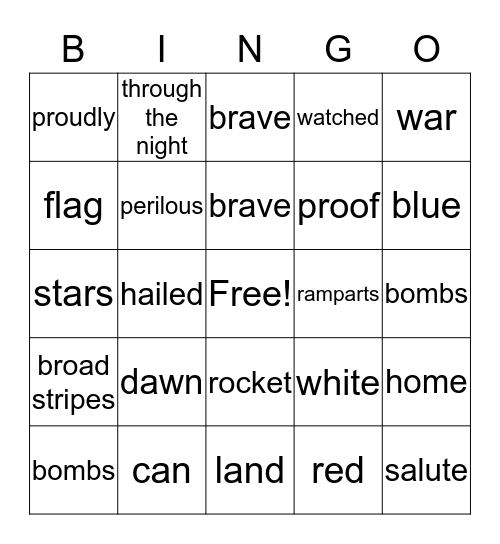 | B | I | N | G | O |
|---|---|---|---|---|
| proudly | through the night | brave | watched | war |
| flag | perilous | brave | proof | blue |
| stars | hailed | Free! | ramparts | bombs |
| broad stripes | dawn | rocket | white | home |
| bombs | can | land | red | salute |